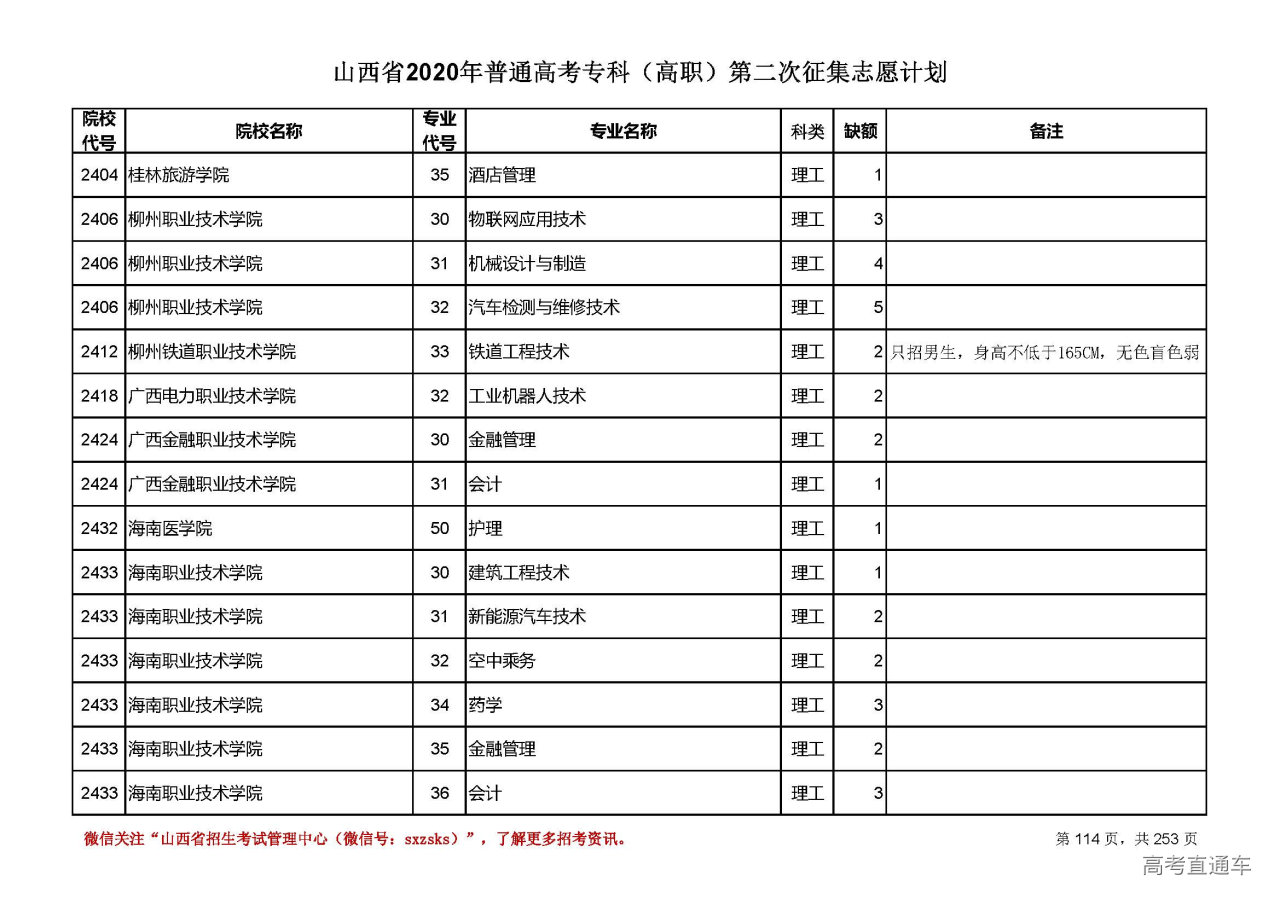 山西省2020年普通高考专科（高职）第二次征集志愿计划

| 院校代号 | 院校名称 | 专业代号 | 专业名称 | 科类 | 缺额 | 备注 |
|---|---|---|---|---|---|---|
| 2404 | 桂林旅游学院 | 35 | 酒店管理 | 理工 | 1 | |
| 2406 | 柳州职业技术学院 | 30 | 物联网应用技术 | 理工 | 3 | |
| 2406 | 柳州职业技术学院 | 31 | 机械设计与制造 | 理工 | 4 | |
| 2406 | 柳州职业技术学院 | 32 | 汽车检测与维修技术 | 理工 | 5 | |
| 2412 | 柳州铁道职业技术学院 | 33 | 铁道工程技术 | 理工 | 2 | 只招男生，身高不低于165CM，无色盲色弱 |
| 2418 | 广西电力职业技术学院 | 32 | 工业机器人技术 | 理工 | 2 | |
| 2424 | 广西金融职业技术学院 | 30 | 金融管理 | 理工 | 2 | |
| 2424 | 广西金融职业技术学院 | 31 | 会计 | 理工 | 1 | |
| 2432 | 海南医学院 | 50 | 护理 | 理工 | 1 | |
| 2433 | 海南职业技术学院 | 30 | 建筑工程技术 | 理工 | 1 | |
| 2433 | 海南职业技术学院 | 31 | 新能源汽车技术 | 理工 | 2 | |
| 2433 | 海南职业技术学院 | 32 | 空中乘务 | 理工 | 2 | |
| 2433 | 海南职业技术学院 | 34 | 药学 | 理工 | 3 | |
| 2433 | 海南职业技术学院 | 35 | 金融管理 | 理工 | 2 | |
| 2433 | 海南职业技术学院 | 36 | 会计 | 理工 | 3 | |

微信关注“山西省招生考试管理中心（微信号：sxzsks）”，了解更多招考资讯。

第 114 页，共 253 页

高考直通车